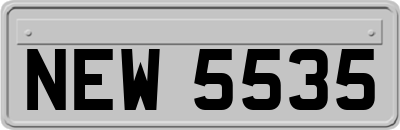 NEW 5535